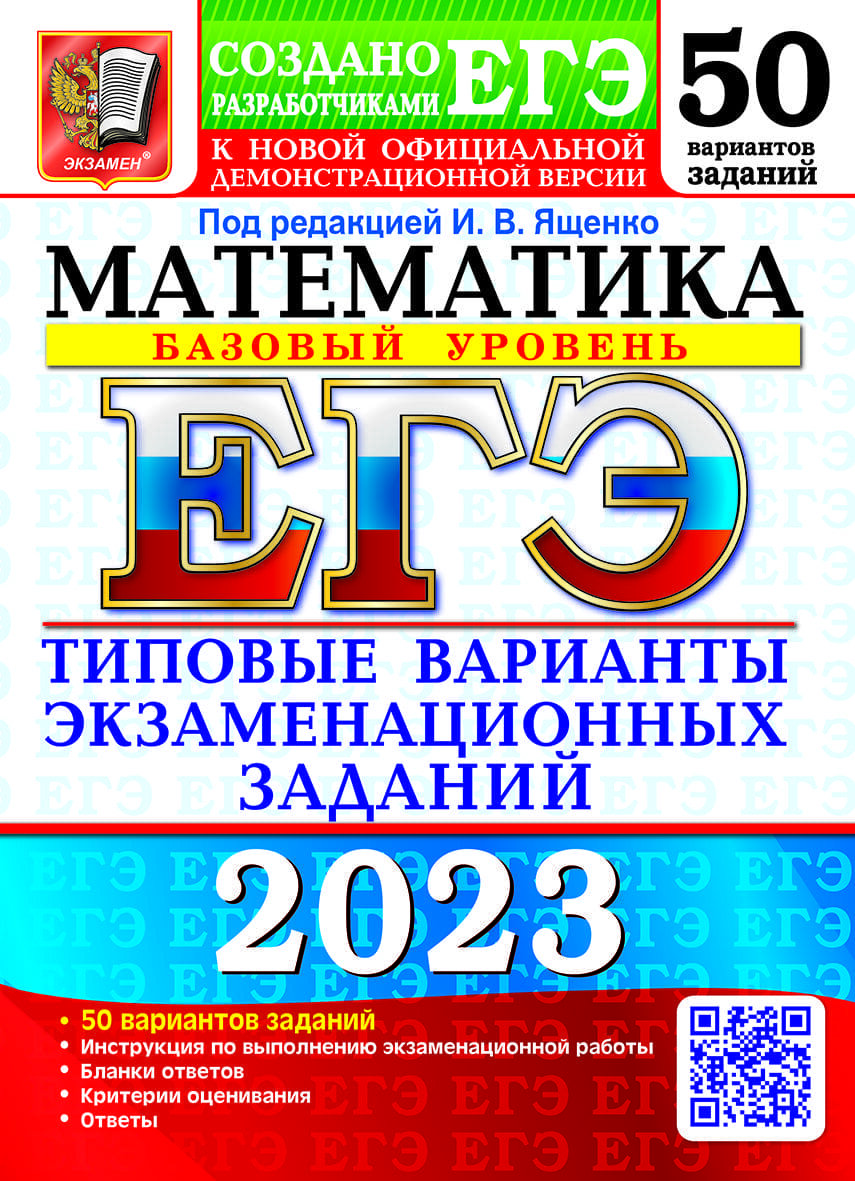 ЭКЗАМЕН®

СОЗДАНО РАЗРАБОТЧИКАМИ ЕГЭ

К НОВОЙ ОФИЦИАЛЬНОЙ ДЕМОНСТРАЦИОННОЙ ВЕРСИИ

50 вариантов заданий

Под редакцией И. В. Ященко

МАТЕМАТИКА

БАЗОВЫЙ УРОВЕНЬ

ЕГЭ

ТИПОВЫЕ ВАРИАНТЫ ЭКЗАМЕНАЦИОННЫХ ЗАДАНИЙ

2023

• 50 вариантов заданий
• Инструкция по выполнению экзаменационной работы
• Бланки ответов
• Критерии оценивания
• Ответы